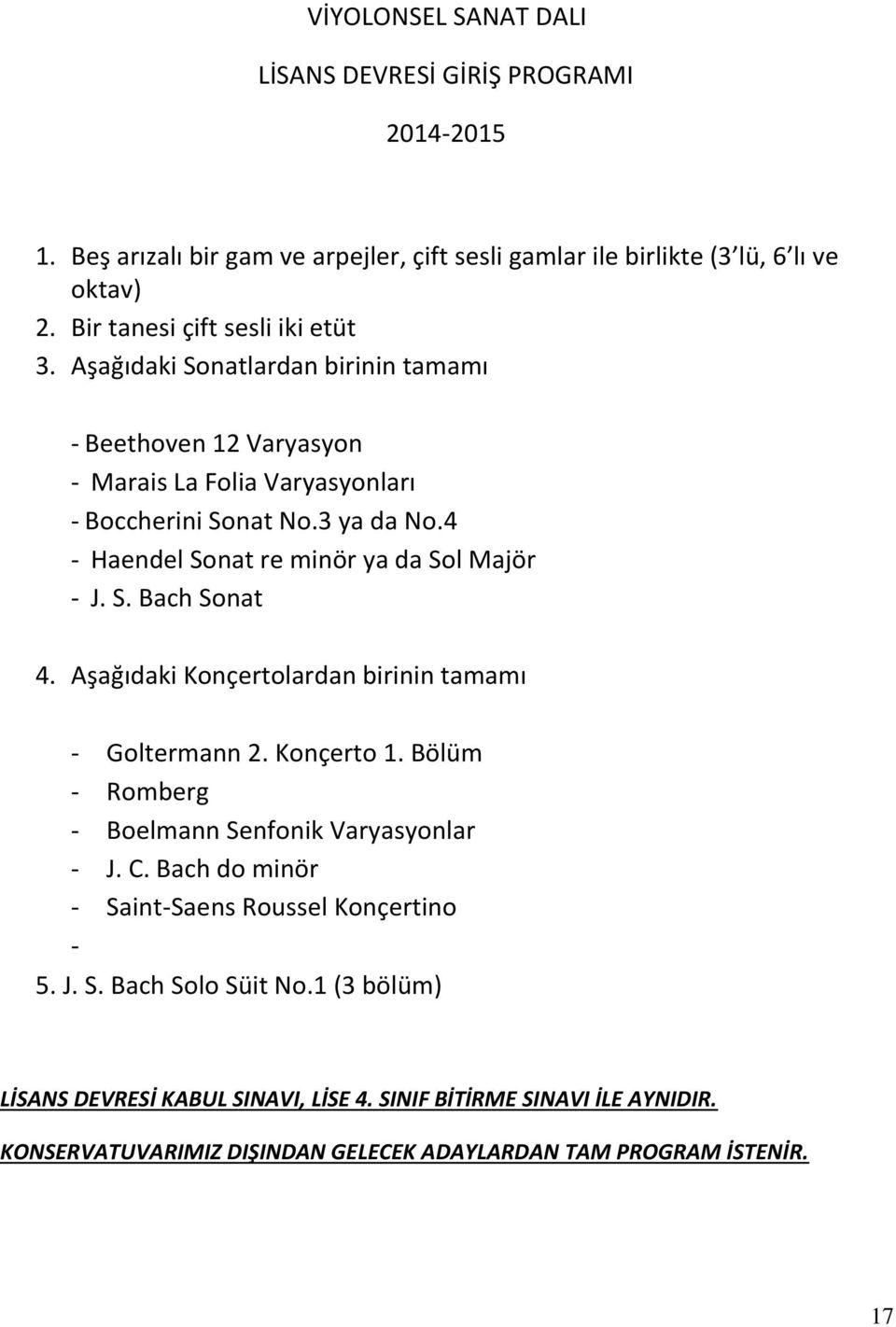 VİYOLONSEL SANAT DALI

LİSANS DEVRESİ GİRİŞ PROGRAMI

2014-2015

1. Beş arızalı bir gam ve arpejler, çift sesli gamlar ile birlikte (3 lü, 6 lı ve oktav)
2. Bir tanesi çift sesli iki etüt
3. Aşağıdaki Sonatlardan birinin tamamı

- Beethoven 12 Varyasyon
- Marais La Folia Varyasyonları
- Boccherini Sonat No.3 ya da No.4
- Haendel Sonat re minör ya da Sol Majör
- J. S. Bach Sonat

4. Aşağıdaki Konçertolardan birinin tamamı

- Goltermann 2. Konçerto 1. Bölüm
- Romberg
- Boelmann Senfonik Varyasyonlar
- J. C. Bach do minör
- Saint-Saens Roussel Konçertino
-

5. J. S. Bach Solo Süit No.1 (3 bölüm)

LİSANS DEVRESİ KABUL SINAVI, LİSE 4. SINIF BİTİRME SINAVI İLE AYNIDIR.

KONSERVATUVARIMIZ DIŞINDAN GELECEK ADAYLARDAN TAM PROGRAM İSTENİR.

17